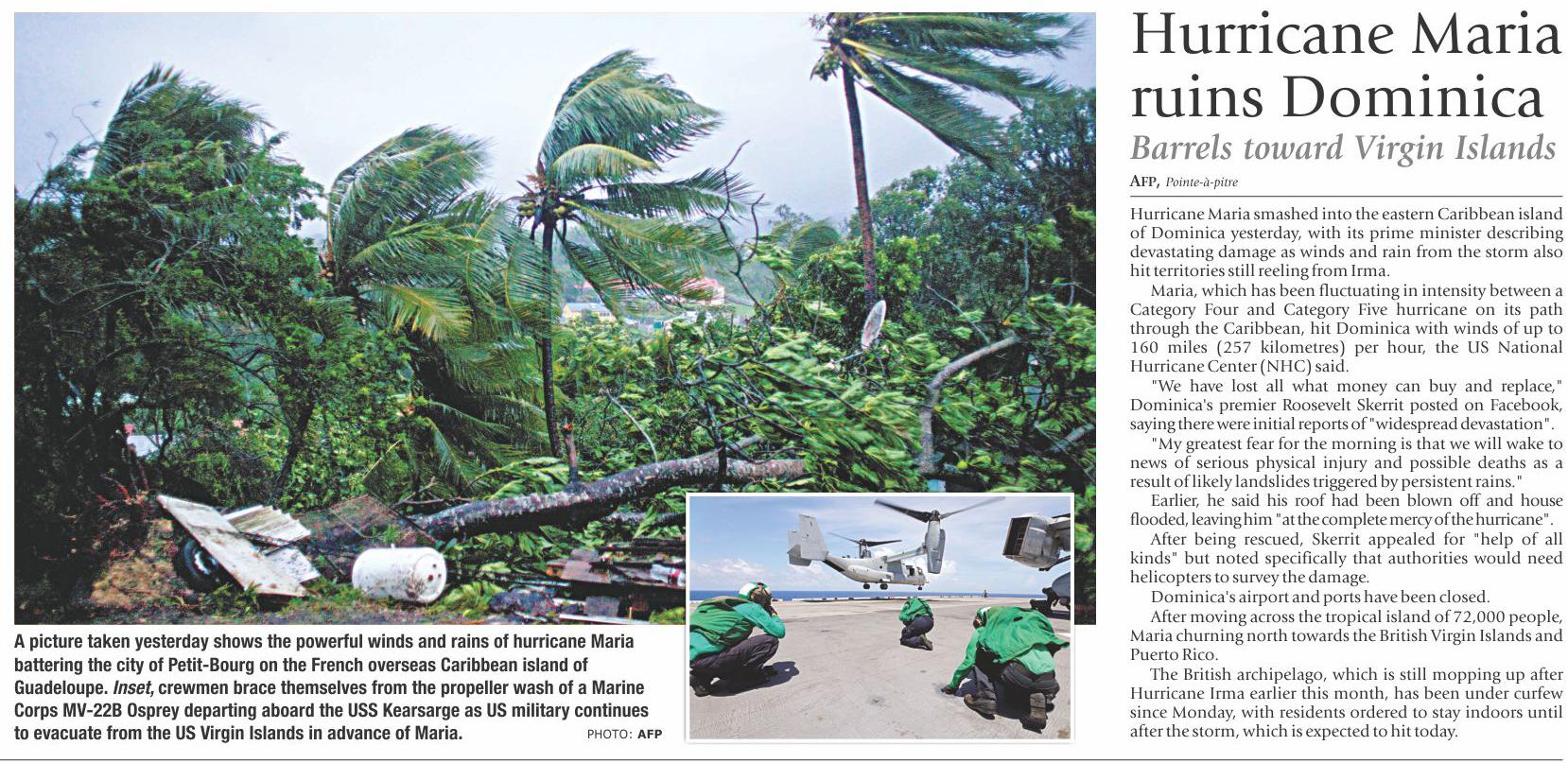 A picture taken yesterday shows the powerful winds and rains of hurricane Maria battering the city of Petit-Bourg on the French overseas Caribbean island of Guadeloupe. Inset, crewmen brace themselves from the propeller wash of a Marine Corps MV-22B Osprey departing aboard the USS Kearsarge as US military continues to evacuate from the US Virgin Islands in advance of Maria.

PHOTO: AFP

Hurricane Maria ruins Dominica

Barrels toward Virgin Islands

AFP, Pointe-à-pitre

Hurricane Maria smashed into the eastern Caribbean island of Dominica yesterday, with its prime minister describing devastating damage as winds and rain from the storm also hit territories still reeling from Irma.

Maria, which has been fluctuating in intensity between a Category Four and Category Five hurricane on its path through the Caribbean, hit Dominica with winds of up to 160 miles (257 kilometres) per hour, the US National Hurricane Center (NHC) said.

"We have lost all what money can buy and replace," Dominica's premier Roosevelt Skerrit posted on Facebook, saying there were initial reports of "widespread devastation".

"My greatest fear for the morning is that we will wake to news of serious physical injury and possible deaths as a result of likely landslides triggered by persistent rains."

Earlier, he said his roof had been blown off and house flooded, leaving him "at the complete mercy of the hurricane".

After being rescued, Skerrit appealed for "help of all kinds" but noted specifically that authorities would need helicopters to survey the damage.

Dominica's airport and ports have been closed.

After moving across the tropical island of 72,000 people, Maria churning north towards the British Virgin Islands and Puerto Rico.

The British archipelago, which is still mopping up after Hurricane Irma earlier this month, has been under curfew since Monday, with residents ordered to stay indoors until after the storm, which is expected to hit today.